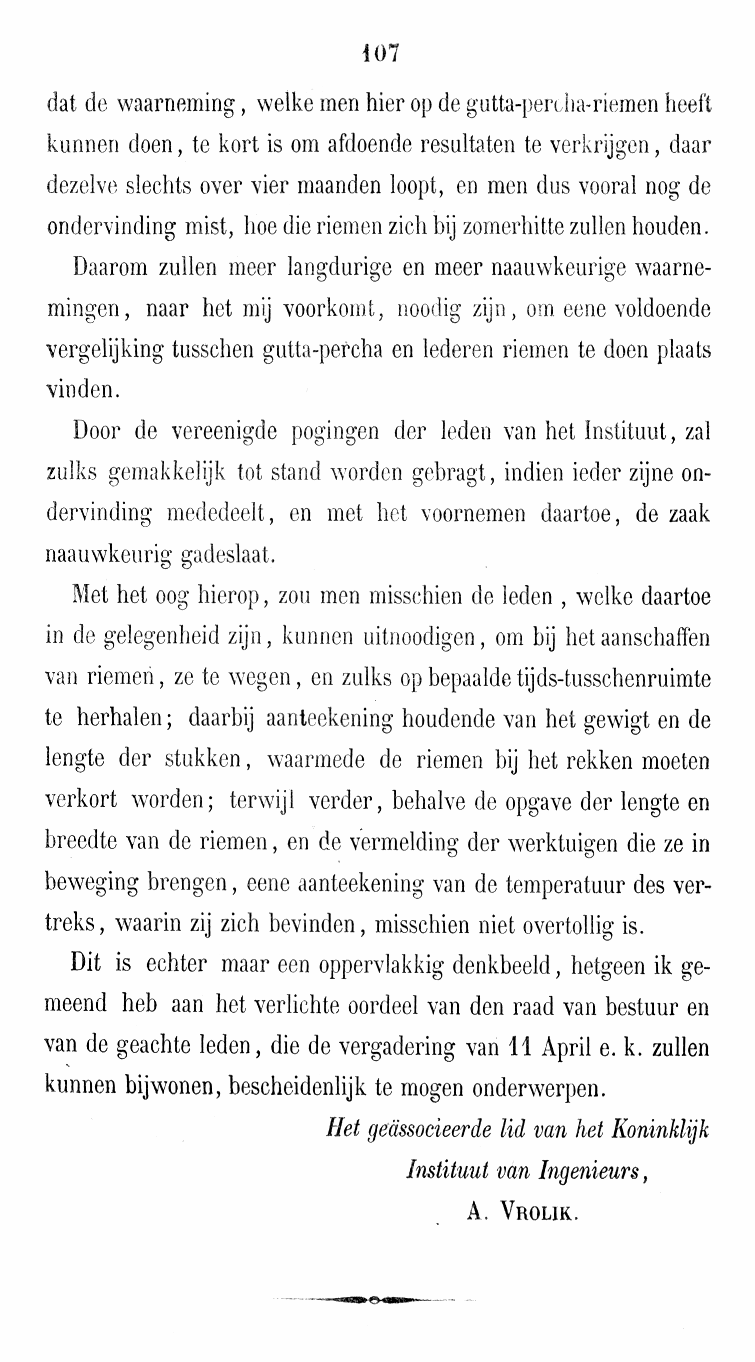 107

dat de waarneming, welke men hier op de gutta-percha-riemen heeft kunnen doen, te kort is om afdoende resultaten te verkrijgen, daar dezelve slechts over vier maanden loopt, en men dus vooral nog de ondervinding mist, hoe die riemen zich bij zomerhitte zullen houden.

Daarom zullen meer langdurige en meer naauwkeurige waarnemingen, naar het mij voorkomt, noodig zijn, om eene voldoende vergelijking tusschen gutta-percha en lederen riemen te doen plaats vinden.

Door de vereenigde pogingen der leden van het Instituut, zal zulks gemakkelijk tot stand worden gebragt, indien ieder zijne ondervinding mededeelt, en met het voornemen daartoe, de zaak naauwkeurig gadeslaat.

Met het oog hierop, zou men misschien de leden, welke daartoe in de gelegenheid zijn, kunnen uitnoodigen, om bij het aanschaffen van riemen, ze te wegen, en zulks op bepaalde tijds-tusschenruimte te herhalen; daarbij aanteekening houdende van het gewigt en de lengte der stukken, waarmede de riemen bij het rekken moeten verkort worden; terwijl verder, behalve de opgave der lengte en breedte van de riemen, en de vermelding der werktuigen die ze in beweging brengen, eene aanteekening van de temperatuur des vertreks, waarin zij zich bevinden, misschien niet overtollig is.

Dit is echter maar een oppervlakkig denkbeeld, hetgeen ik gemeend heb aan het verlichte oordeel van den raad van bestuur en van de geachte leden, die de vergadering van 11 April e. k. zullen kunnen bijwonen, bescheidenlijk te mogen onderwerpen.

Het geässocieerde lid van het Koninklijk Instituut van Ingenieurs,
A. Vrolik.